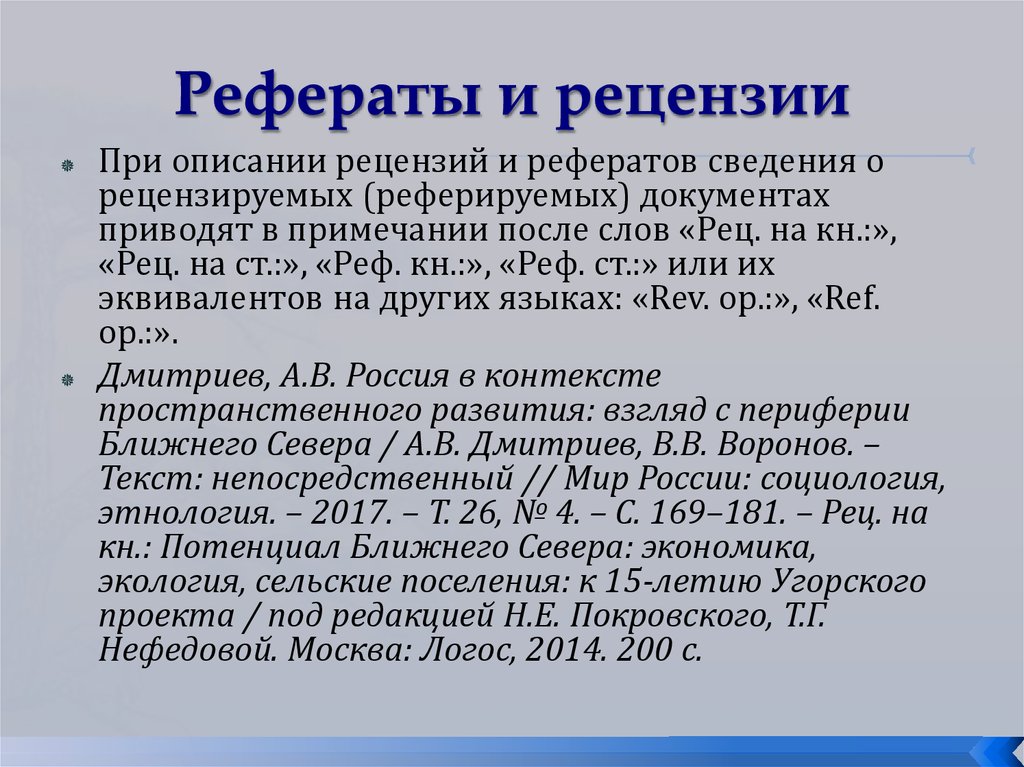 Рефераты и рецензии

При описании рецензий и рефератов сведения о рецензируемых (реферируемых) документах приводят в примечании после слов «Рец. на кн.:», «Рец. на ст.:», «Реф. кн.:», «Реф. ст.:» или их эквивалентов на других языках: «Rev. op.:», «Ref. op.:».

Дмитриев, А.В. Россия в контексте пространственного развития: взгляд с периферии Ближнего Севера / А.В. Дмитриев, В.В. Воронов. – Текст: непосредственный // Мир России: социология, этнология. – 2017. – Т. 26, № 4. – С. 169–181. – Рец. на кн.: Потенциал Ближнего Севера: экономика, экология, сельские поселения: к 15-летию Угорского проекта / под редакцией Н.Е. Покровского, Т.Г. Нефедовой. Москва: Логос, 2014. 200 с.